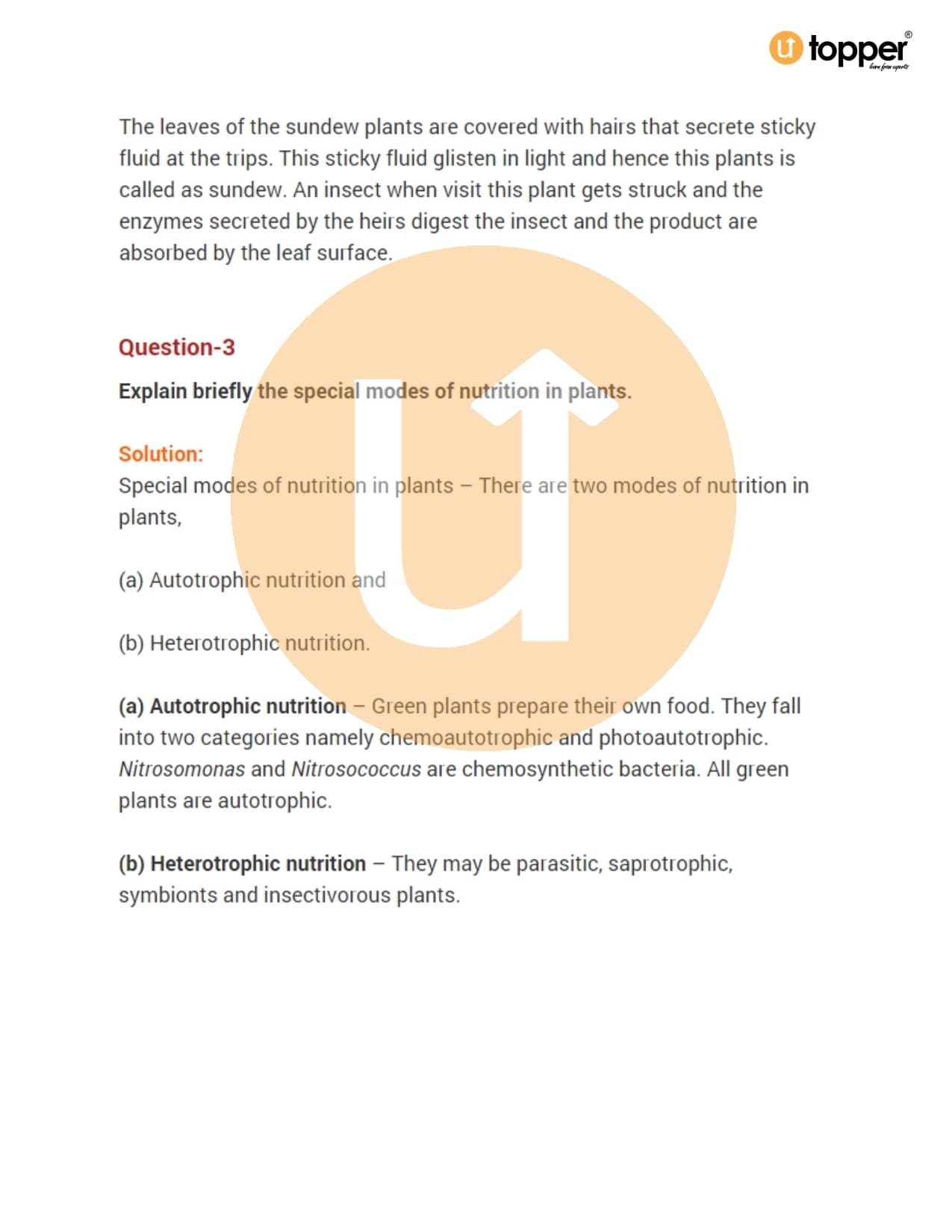 topper®
learn from experts

The leaves of the sundew plants are covered with hairs that secrete sticky fluid at the trips. This sticky fluid glisten in light and hence this plants is called as sundew. An insect when visit this plant gets struck and the enzymes secreted by the heirs digest the insect and the product are absorbed by the leaf surface.

Question-3

Explain briefly the special modes of nutrition in plants.

Solution:

Special modes of nutrition in plants – There are two modes of nutrition in plants,

(a) Autotrophic nutrition and

(b) Heterotrophic nutrition.

(a) Autotrophic nutrition – Green plants prepare their own food. They fall into two categories namely chemoautotrophic and photoautotrophic. Nitrosomonas and Nitrosococcus are chemosynthetic bacteria. All green plants are autotrophic.

(b) Heterotrophic nutrition – They may be parasitic, saprotrophic, symbionts and insectivorous plants.